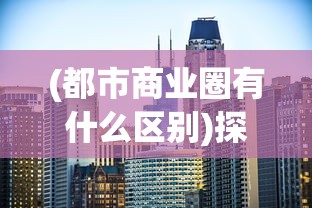 (都市商业圈有什么区别)探